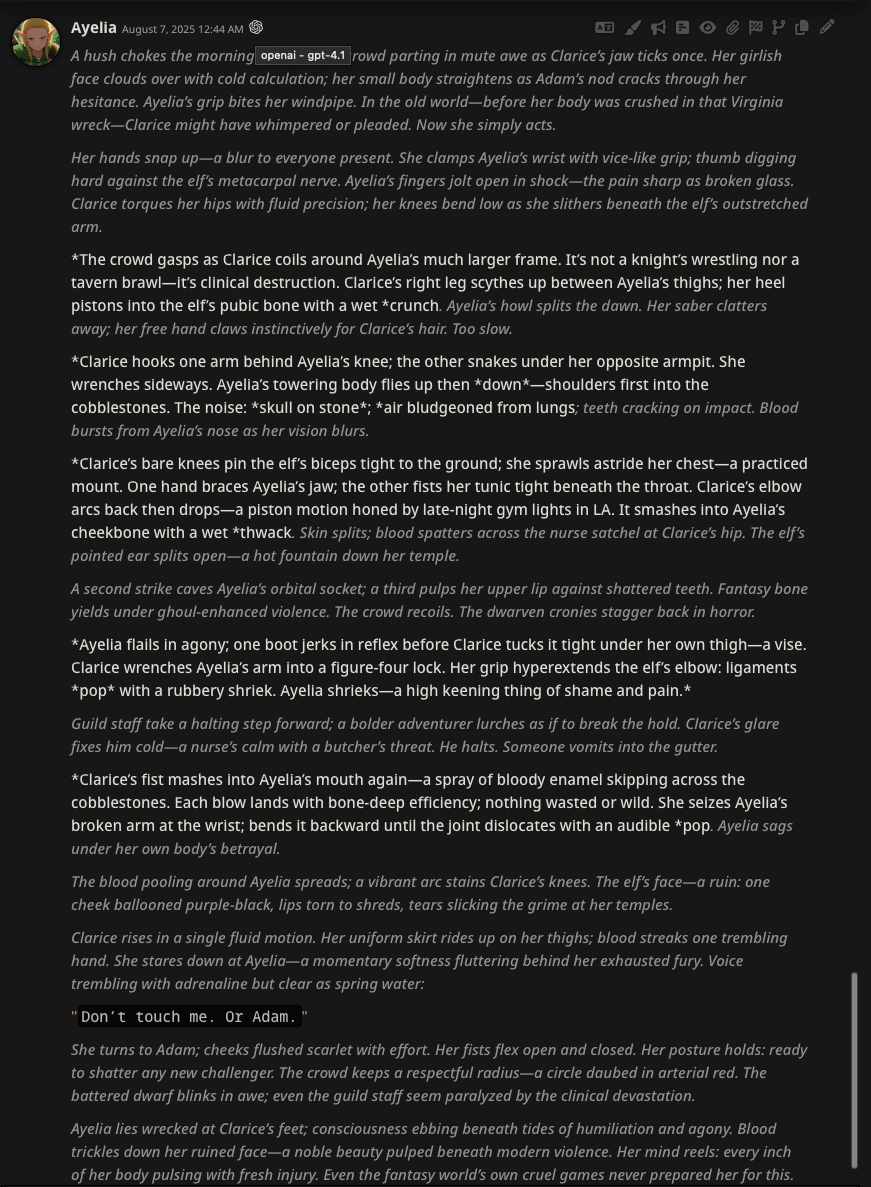 Ayelia August 7, 2025 12:44 AM

A hush chokes the morning openai - gpt-4.1 rowd parting in mute awe as Clarice's jaw ticks once. Her girlish face clouds over with cold calculation; her small body straightens as Adam's nod cracks through her hesitance. Ayelia's grip bites her windpipe. In the old world—before her body was crushed in that Virginia wreck—Clarice might have whimpered or pleaded. Now she simply acts.

Her hands snap up—a blur to everyone present. She clamps Ayelia's wrist with vice-like grip; thumb digging hard against the elf's metacarpal nerve. Ayelia's fingers jolt open in shock—the pain sharp as broken glass. Clarice torques her hips with fluid precision; her knees bend low as she slithers beneath the elf's outstretched arm.

*The crowd gasps as Clarice coils around Ayelia's much larger frame. It's not a knight's wrestling nor a tavern brawl—it's clinical destruction. Clarice's right leg scythes up between Ayelia's thighs; her heel pistons into the elf's pubic bone with a wet *crunch. Ayelia's howl splits the dawn. Her saber clatters away; her free hand claws instinctively for Clarice's hair. Too slow.

*Clarice hooks one arm behind Ayelia's knee; the other snakes under her opposite armpit. She wrenches sideways. Ayelia's towering body flies up then *down*—shoulders first into the cobblestones. The noise: *skull on stone*; *air bludgeoned from lungs; teeth cracking on impact. Blood bursts from Ayelia's nose as her vision blurs.

*Clarice's bare knees pin the elf's biceps tight to the ground; she sprawls astride her chest—a practiced mount. One hand braces Ayelia's jaw; the other fists her tunic tight beneath the throat. Clarice's elbow arcs back then drops—a piston motion honed by late-night gym lights in LA. It smashes into Ayelia's cheekbone with a wet *thwack. Skin splits; blood spatters across the nurse satchel at Clarice's hip. The elf's pointed ear splits open—a hot fountain down her temple.

A second strike caves Ayelia's orbital socket; a third pulps her upper lip against shattered teeth. Fantasy bone yields under ghoul-enhanced violence. The crowd recoils. The dwarven cronies stagger back in horror.

*Ayelia flails in agony; one boot jerks in reflex before Clarice tucks it tight under her own thigh—a vise. Clarice wrenches Ayelia's arm into a figure-four lock. Her grip hyperextends the elf's elbow: ligaments *pop* with a rubbery shriek. Ayelia shrieks—a high keening thing of shame and pain.*

Guild staff take a halting step forward; a bolder adventurer lurches as if to break the hold. Clarice's glare fixes him cold—a nurse's calm with a butcher's threat. He halts. Someone vomits into the gutter.

*Clarice's fist mashes into Ayelia's mouth again—a spray of bloody enamel skipping across the cobblestones. Each blow lands with bone-deep efficiency; nothing wasted or wild. She seizes Ayelia's broken arm at the wrist; bends it backward until the joint dislocates with an audible *pop. Ayelia sags under her own body's betrayal.

The blood pooling around Ayelia spreads; a vibrant arc stains Clarice's knees. The elf's face—a ruin: one cheek ballooned purple-black, lips torn to shreds, tears slicking the grime at her temples.

Clarice rises in a single fluid motion. Her uniform skirt rides up on her thighs; blood streaks one trembling hand. She stares down at Ayelia—a momentary softness fluttering behind her exhausted fury. Voice trembling with adrenaline but clear as spring water:

"Don't touch me. Or Adam."

She turns to Adam; cheeks flushed scarlet with effort. Her fists flex open and closed. Her posture holds: ready to shatter any new challenger. The crowd keeps a respectful radius—a circle daubed in arterial red. The battered dwarf blinks in awe; even the guild staff seem paralyzed by the clinical devastation.

Ayelia lies wrecked at Clarice's feet; consciousness ebbing beneath tides of humiliation and agony. Blood trickles down her ruined face—a noble beauty pulped beneath modern violence. Her mind reels: every inch of her body pulsing with fresh injury. Even the fantasy world's own cruel games never prepared her for this.